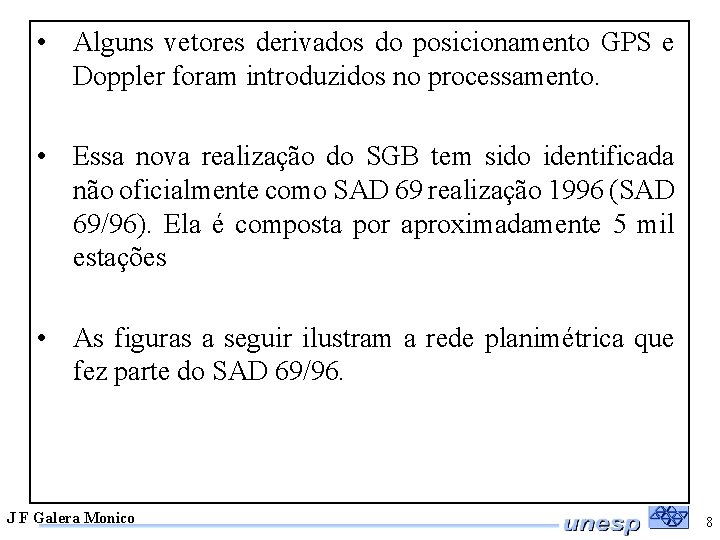 • Alguns vetores derivados do posicionamento GPS e Doppler foram introduzidos no processamento.

• Essa nova realização do SGB tem sido identificada não oficialmente como SAD 69 realização 1996 (SAD 69/96). Ela é composta por aproximadamente 5 mil estações

• As figuras a seguir ilustram a rede planimétrica que fez parte do SAD 69/96.

J F Galera Monico

unesp

8